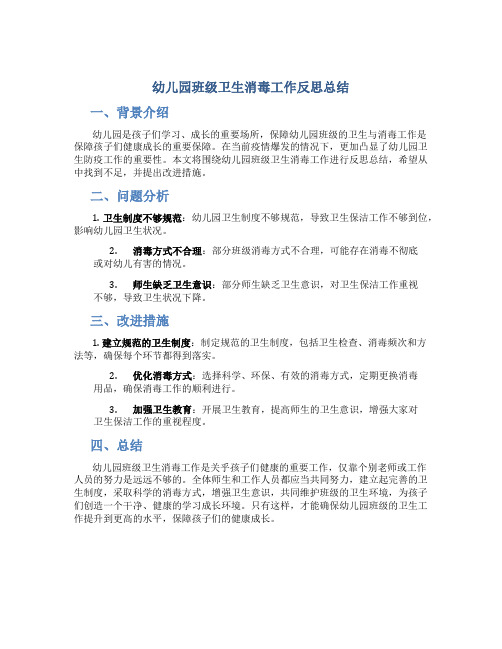 幼儿园班级卫生消毒工作反思总结

一、背景介绍

幼儿园是孩子们学习、成长的重要场所，保障幼儿园班级的卫生与消毒工作是保障孩子们健康成长的重要保障。在当前疫情爆发的情况下，更加凸显了幼儿园卫生防疫工作的重要性。本文将围绕幼儿园班级卫生消毒工作进行反思总结，希望从中找到不足，并提出改进措施。

二、问题分析

1. 卫生制度不够规范：幼儿园卫生制度不够规范，导致卫生保洁工作不够到位，影响幼儿园卫生状况。

2. 消毒方式不合理：部分班级消毒方式不合理，可能存在消毒不彻底或对幼儿有害的情况。

3. 师生缺乏卫生意识：部分师生缺乏卫生意识，对卫生保洁工作重视不够，导致卫生状况下降。

三、改进措施

1. 建立规范的卫生制度：制定规范的卫生制度，包括卫生检查、消毒频次和方法等，确保每个环节都得到落实。

2. 优化消毒方式：选择科学、环保、有效的消毒方式，定期更换消毒用品，确保消毒工作的顺利进行。

3. 加强卫生教育：开展卫生教育，提高师生的卫生意识，增强大家对卫生保洁工作的重视程度。

四、总结

幼儿园班级卫生消毒工作是关乎孩子们健康的重要工作，仅靠个别老师或工作人员的努力是远远不够的。全体师生和工作人员都应当共同努力，建立起完善的卫生制度，采取科学的消毒方式，增强卫生意识，共同维护班级的卫生环境，为孩子们创造一个干净、健康的学习成长环境。只有这样，才能确保幼儿园班级的卫生工作提升到更高的水平，保障孩子们的健康成长。